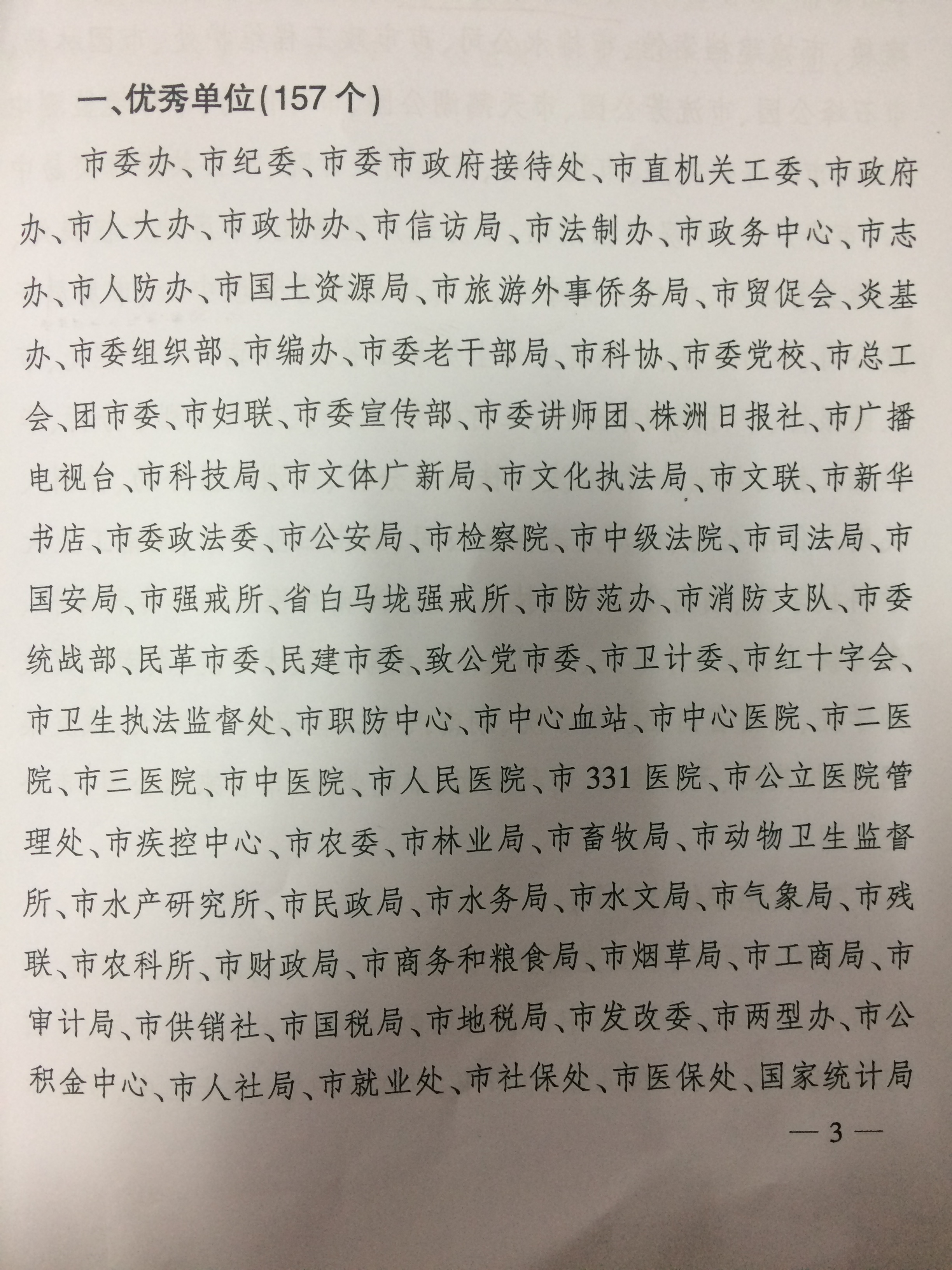 一、优秀单位(157个)

市委办、市纪委、市委市政府接待处、市直机关工委、市政府办、市人大办、市政协办、市信访局、市法制办、市政务中心、市志办、市人防办、市国土资源局、市旅游外事侨务局、市贸促会、炎基办、市委组织部、市编办、市委老干部局、市科协、市委党校、市总工会、团市委、市妇联、市委宣传部、市委讲师团、株洲日报社、市广播电视台、市科技局、市文体广新局、市文化执法局、市文联、市新华书店、市委政法委、市公安局、市检察院、市中级法院、市司法局、市国安局、市强戒所、省白马垅强戒所、市防范办、市消防支队、市委统战部、民革市委、民建市委、致公党市委、市卫计委、市红十字会、市卫生执法监督处、市职防中心、市中心血站、市中心医院、市二医院、市三医院、市中医院、市人民医院、市331医院、市公立医院管理处、市疾控中心、市农委、市林业局、市畜牧局、市动物卫生监督所、市水产研究所、市民政局、市水务局、市水文局、市气象局、市残联、市农科所、市财政局、市商务和粮食局、市烟草局、市工商局、市审计局、市供销社、市国税局、市地税局、市发改委、市两型办、市公积金中心、市人社局、市就业处、市社保处、市医保处、国家统计局

— 3 —